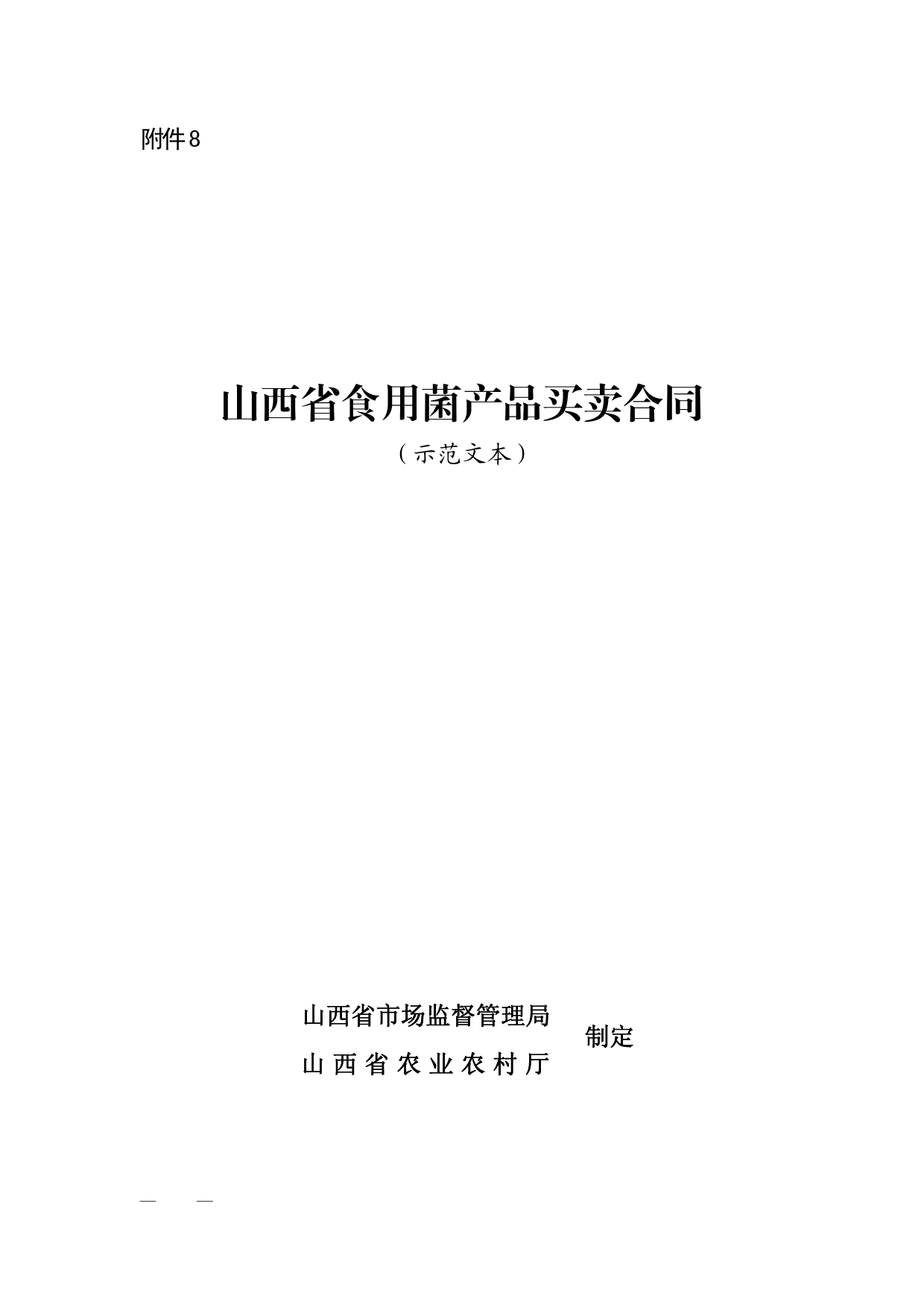 附件8

山西省食用菌产品买卖合同

（示范文本）

山西省市场监督管理局
山西省农业农村厅
制定

— —